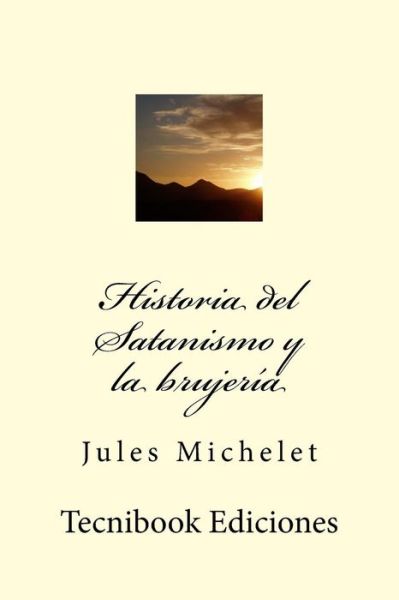 Historia del Satanismo y la brujería

Jules Michelet

Tecnibook Ediciones